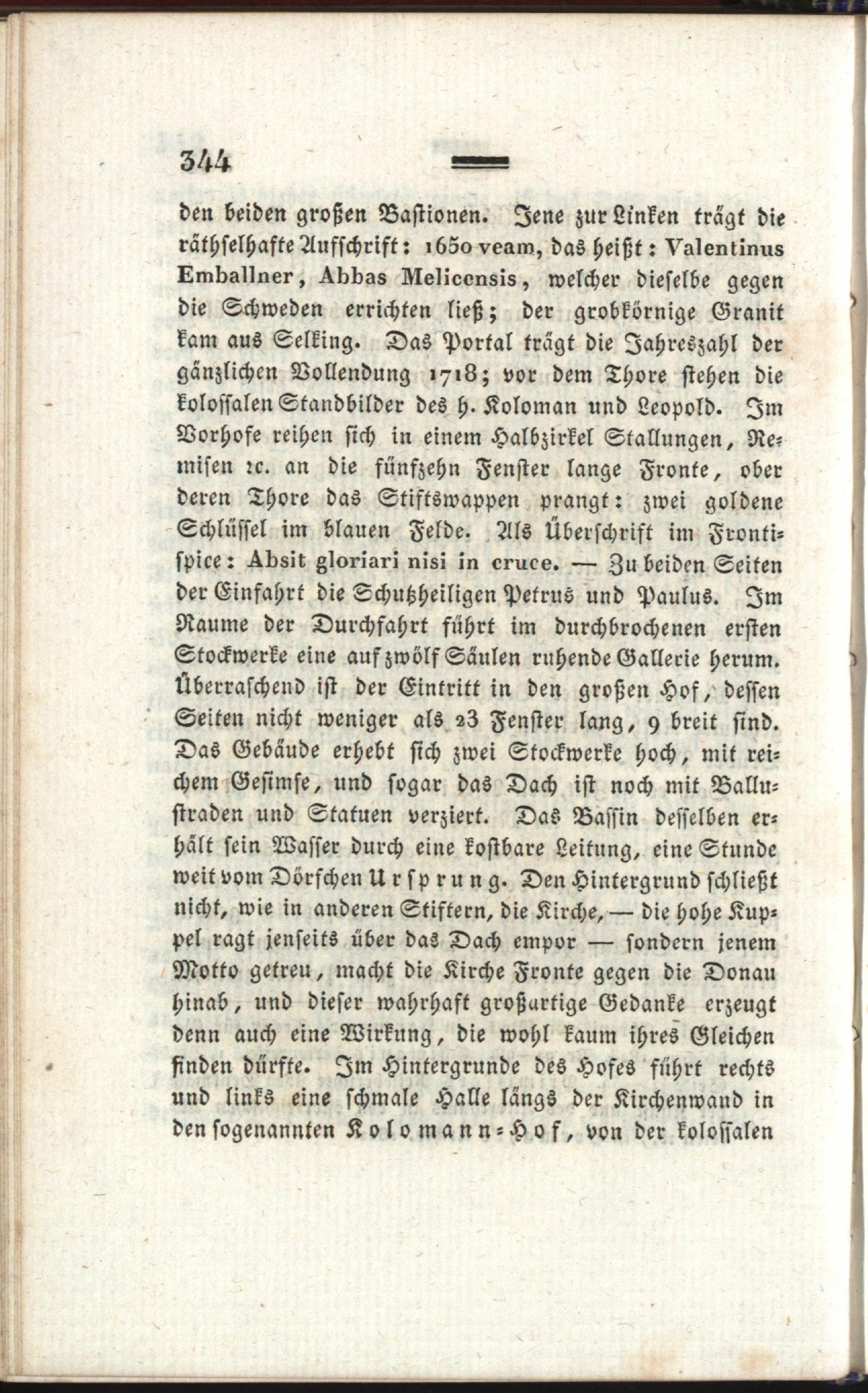 344

den beiden großen Bastionen. Jene zur Linken trägt die räthselhafte Aufschrift: 1650 veam, das heißt: Valentinus Emballner, Abbas Melicensis, welcher dieselbe gegen die Schweden errichten ließ; der grobkörnige Granit kam aus Selking. Das Portal trägt die Jahreszahl der gänzlichen Vollendung 1718; vor dem Thore stehen die kolossalen Standbilder des h. Koloman und Leopold. Im Vorhofe reihen sich in einem Halbzirkel Stallungen, Remisen ꝛc. an die fünfzehn Fenster lange Fronte, ober deren Thore das Stiftswappen prangt: zwei goldene Schlüssel im blauen Felde. Als Überschrift im Frontispice: Absit gloriari nisi in cruce. — Zu beiden Seiten der Einfahrt die Schutzheiligen Petrus und Paulus. Im Raume der Durchfahrt führt im durchbrochenen ersten Stockwerke eine auf zwölf Säulen ruhende Gallerie herum. Überraschend ist der Eintritt in den großen Hof, dessen Seiten nicht weniger als 23 Fenster lang, 9 breit sind. Das Gebäude erhebt sich zwei Stockwerke hoch, mit reichem Gesimse, und sogar das Dach ist noch mit Ballustraden und Statuen verziert. Das Bassin desselben erhält sein Wasser durch eine kostbare Leitung, eine Stunde weit vom Dörfchen Ursprung. Den Hintergrund schließt nicht, wie in anderen Stiftern, die Kirche, — die hohe Kuppel ragt jenseits über das Dach empor — sondern jenem Motto getreu, macht die Kirche Fronte gegen die Donau hinab, und dieser wahrhaft großartige Gedanke erzeugt denn auch eine Wirkung, die wohl kaum ihres Gleichen finden dürfte. Im Hintergrunde des Hofes führt rechts und links eine schmale Halle längs der Kirchenwand in den sogenannten Kolomann-Hof, von der kolossalen